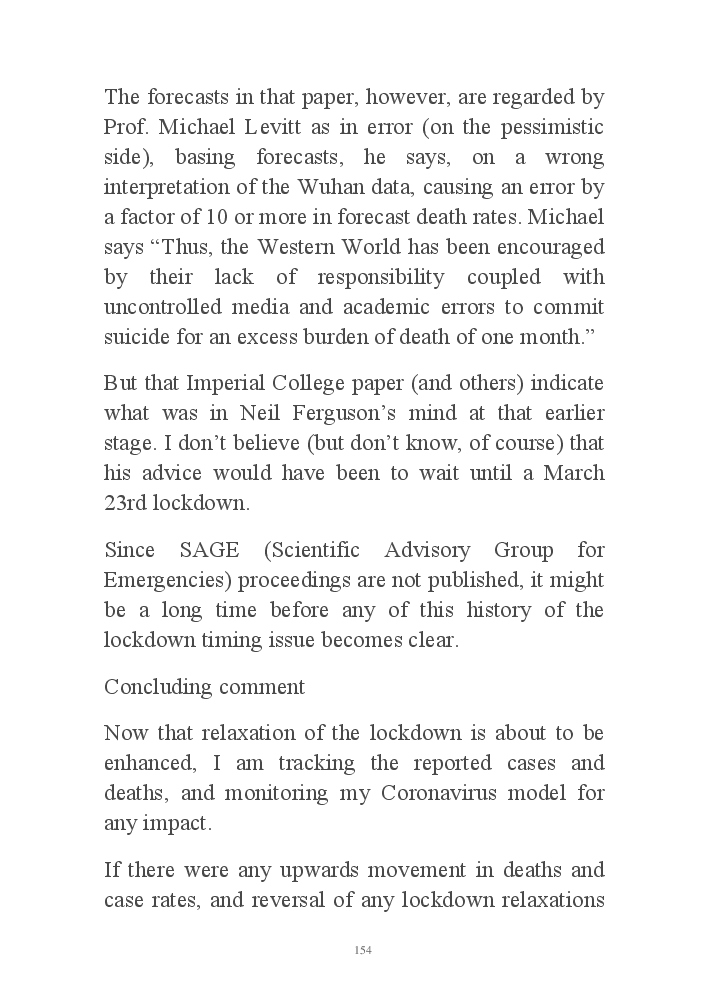 The forecasts in that paper, however, are regarded by Prof. Michael Levitt as in error (on the pessimistic side), basing forecasts, he says, on a wrong interpretation of the Wuhan data, causing an error by a factor of 10 or more in forecast death rates. Michael says “Thus, the Western World has been encouraged by their lack of responsibility coupled with uncontrolled media and academic errors to commit suicide for an excess burden of death of one month.”

But that Imperial College paper (and others) indicate what was in Neil Ferguson’s mind at that earlier stage. I don’t believe (but don’t know, of course) that his advice would have been to wait until a March 23rd lockdown.

Since SAGE (Scientific Advisory Group for Emergencies) proceedings are not published, it might be a long time before any of this history of the lockdown timing issue becomes clear.

Concluding comment

Now that relaxation of the lockdown is about to be enhanced, I am tracking the reported cases and deaths, and monitoring my Coronavirus model for any impact.

If there were any upwards movement in deaths and case rates, and reversal of any lockdown relaxations

154